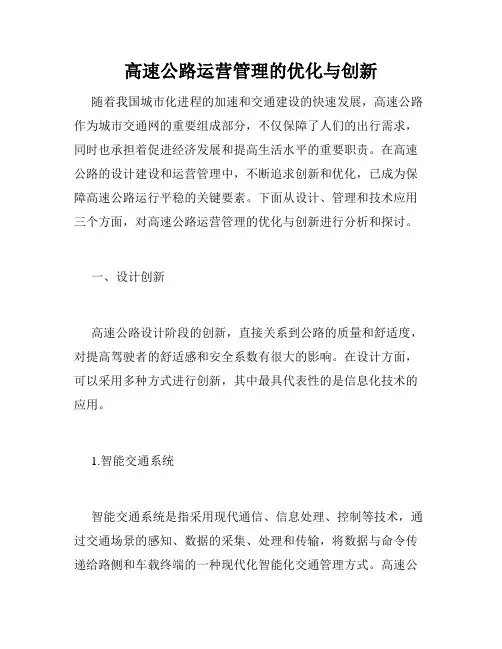 高速公路运营管理的优化与创新

随着我国城市化进程的加速和交通建设的快速发展，高速公路作为城市交通网的重要组成部分，不仅保障了人们的出行需求，同时也承担着促进经济发展和提高生活水平的重要职责。在高速公路的设计建设和运营管理中，不断追求创新和优化，已成为保障高速公路运行平稳的关键要素。下面从设计、管理和技术应用三个方面，对高速公路运营管理的优化与创新进行分析和探讨。

一、设计创新

高速公路设计阶段的创新，直接关系到公路的质量和舒适度，对提高驾驶者的舒适感和安全系数有很大的影响。在设计方面，可以采用多种方式进行创新，其中最具代表性的是信息化技术的应用。

1.智能交通系统

智能交通系统是指采用现代通信、信息处理、控制等技术，通过交通场景的感知、数据的采集、处理和传输，将数据与命令传递给路侧和车载终端的一种现代化智能化交通管理方式。高速公